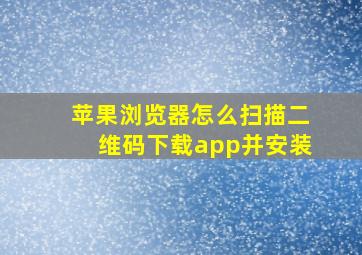 苹果浏览器怎么扫描二维码下载app并安装